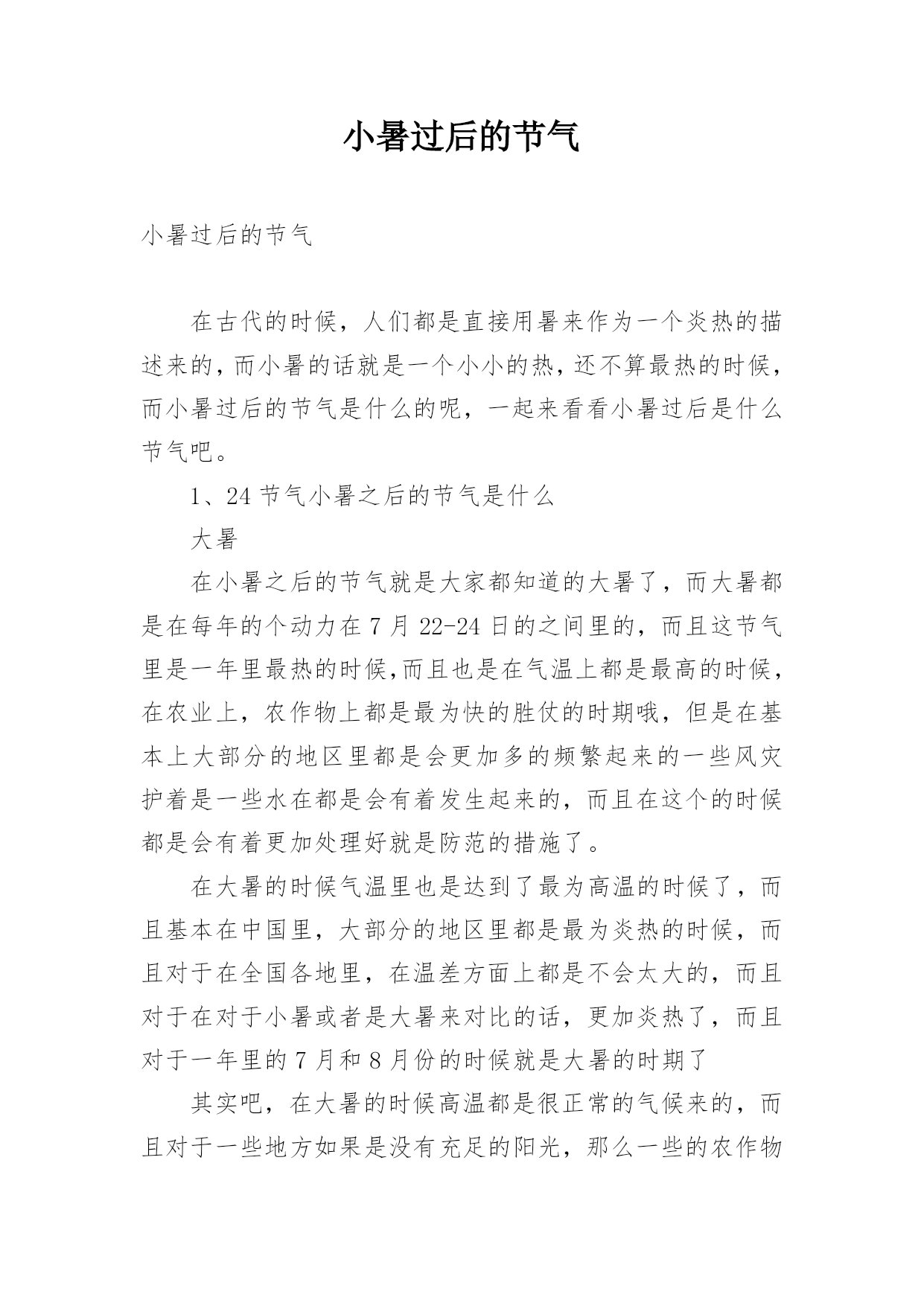 小暑过后的节气

小暑过后的节气

在古代的时候，人们都是直接用暑来作为一个炎热的描述来的，而小暑的话就是一个小小的热，还不算最热的时候，而小暑过后的节气是什么的呢，一起来看看小暑过后是什么节气吧。

1、24 节气小暑之后的节气是什么

大暑

在小暑之后的节气就是大家都知道的大暑了，而大暑都是在每年的个动力在 7 月 22-24 日的之间里的，而且这节气里是一年里最热的时候,而且也是在气温上都是最高的时候，在农业上，农作物上都是最为快的胜仗的时期哦，但是在基本上大部分的地区里都是会更加多的频繁起来的一些风灾护着是一些水在都是会有着发生起来的，而且在这个的时候都是会有着更加处理好就是防范的措施了。

在大暑的时候气温里也是达到了最为高温的时候了，而且基本在中国里，大部分的地区里都是最为炎热的时候，而且对于在全国各地里，在温差方面上都是不会太大的，而且对于在对于小暑或者是大暑来对比的话，更加炎热了，而且对于一年里的 7 月和 8 月份的时候就是大暑的时期了

其实吧，在大暑的时候高温都是很正常的气候来的，而且对于一些地方如果是没有充足的阳光，那么一些的农作物